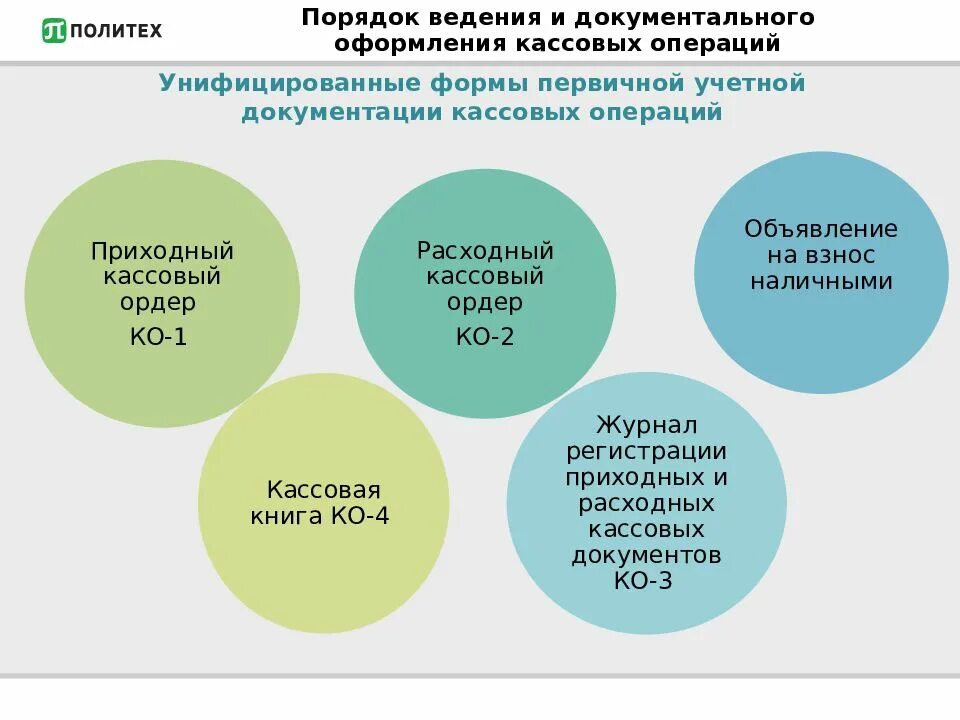 ПОЛИТЕХ

Порядок ведения и документального оформления кассовых операций

Унифицированные формы первичной учетной документации кассовых операций

Приходный кассовый ордер
КО-1

Расходный кассовый ордер
КО-2

Объявление на взнос наличными

Кассовая книга КО-4

Журнал регистрации приходных и расходных кассовых документов
КО-3